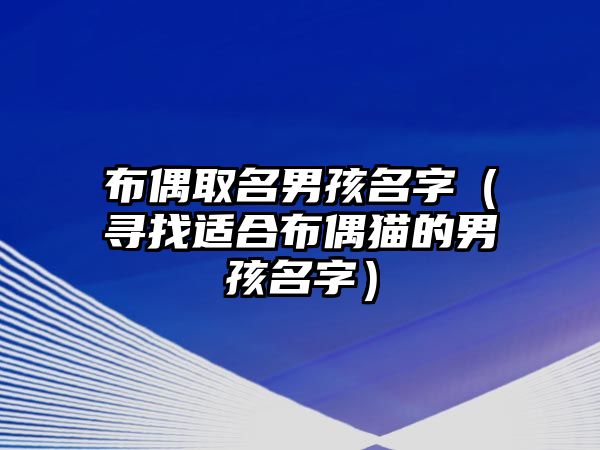 布偶取名男孩名字（寻找适合布偶猫的男孩名字）